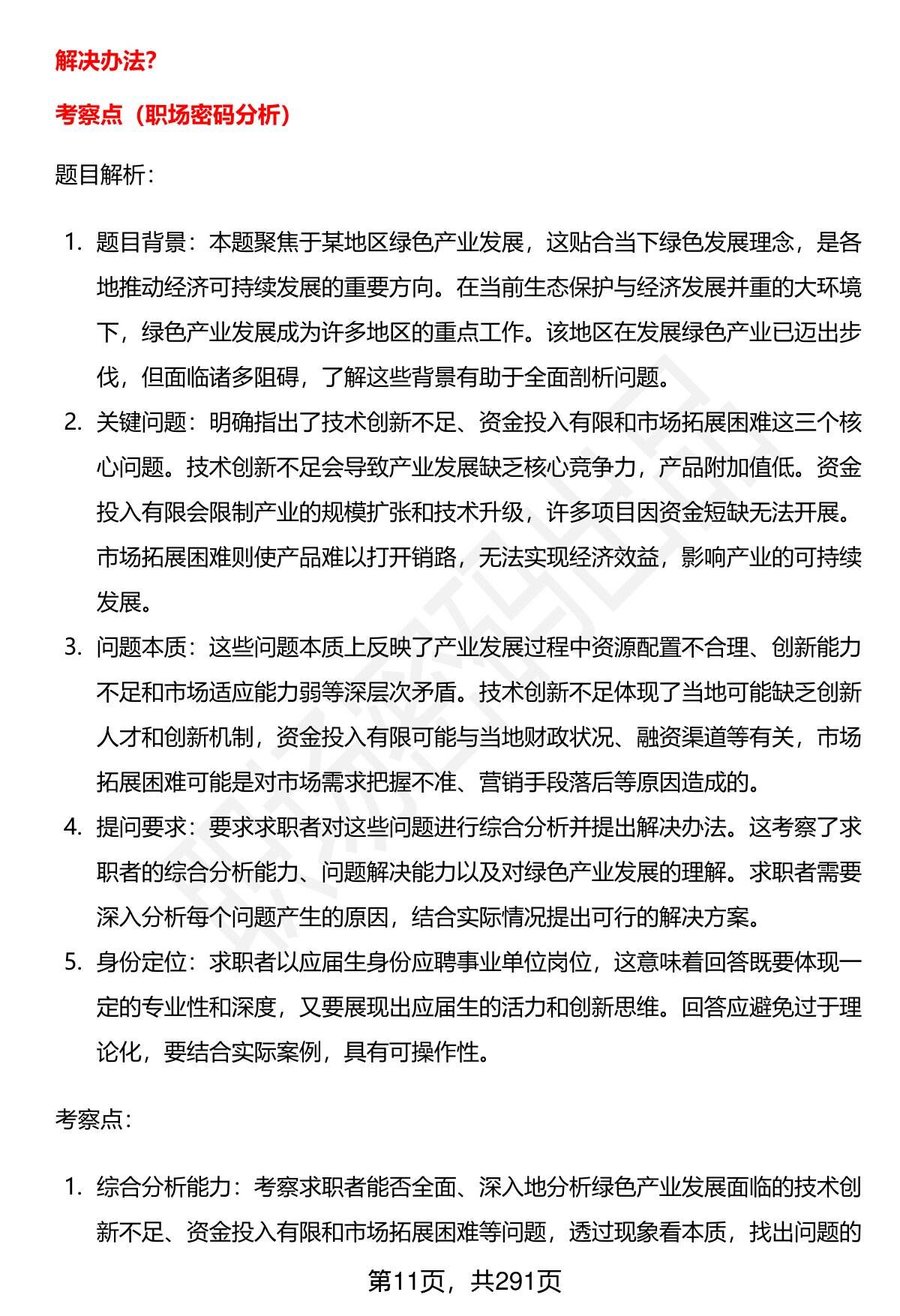 解决办法?

考察点（职场密码分析）

题目解析：

1. 题目背景：本题聚焦于某地区绿色产业发展，这贴合当下绿色发展理念，是各地推动经济可持续发展的重要方向。在当前生态保护与经济发展并重的大环境下，绿色产业发展成为许多地区的重点工作。该地区在发展绿色产业已迈出步伐，但面临诸多阻碍，了解这些背景有助于全面剖析问题。
2. 关键问题：明确指出了技术创新不足、资金投入有限和市场拓展困难这三个核心问题。技术创新不足会导致产业发展缺乏核心竞争力，产品附加值低。资金投入有限会限制产业的规模扩张和技术升级，许多项目因资金短缺无法开展。市场拓展困难则使产品难以打开销路，无法实现经济效益，影响产业的可持续发展。
3. 问题本质：这些问题本质上反映了产业发展过程中资源配置不合理、创新能力不足和市场适应能力弱等深层次矛盾。技术创新不足体现了当地可能缺乏创新人才和创新机制，资金投入有限可能与当地财政状况、融资渠道等有关，市场拓展困难可能是对市场需求把握不准、营销手段落后等原因造成的。
4. 提问要求：要求求职者对这些问题进行综合分析并提出解决办法。这考察了求职者的综合分析能力、问题解决能力以及对绿色产业发展的理解。求职者需要深入分析每个问题产生的原因，结合实际情况提出可行的解决方案。
5. 身份定位：求职者以应届生身份应聘事业单位岗位，这意味着回答既要体现一定的专业性和深度，又要展现出应届生的活力和创新思维。回答应避免过于理论化，要结合实际案例，具有可操作性。

考察点：

1. 综合分析能力：考察求职者能否全面、深入地分析绿色产业发展面临的技术创新不足、资金投入有限和市场拓展困难等问题，透过现象看本质，找出问题的

第11页，共291页